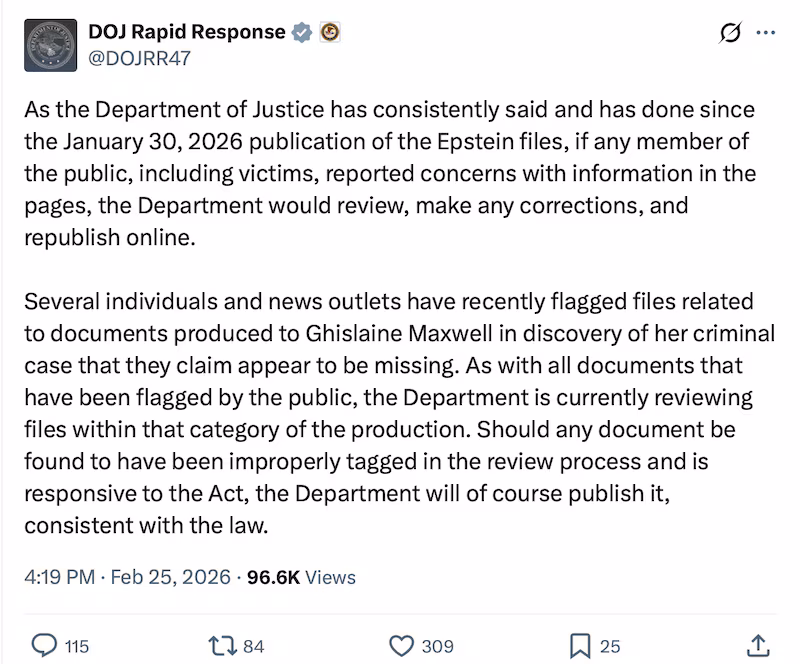 DOJ Rapid Response
@DOJRR47

As the Department of Justice has consistently said and has done since the January 30, 2026 publication of the Epstein files, if any member of the public, including victims, reported concerns with information in the pages, the Department would review, make any corrections, and republish online.

Several individuals and news outlets have recently flagged files related to documents produced to Ghislaine Maxwell in discovery of her criminal case that they claim appear to be missing. As with all documents that have been flagged by the public, the Department is currently reviewing files within that category of the production. Should any document be found to have been improperly tagged in the review process and is responsive to the Act, the Department will of course publish it, consistent with the law.

4:19 PM · Feb 25, 2026 · 96.6K Views

115 84 309 25